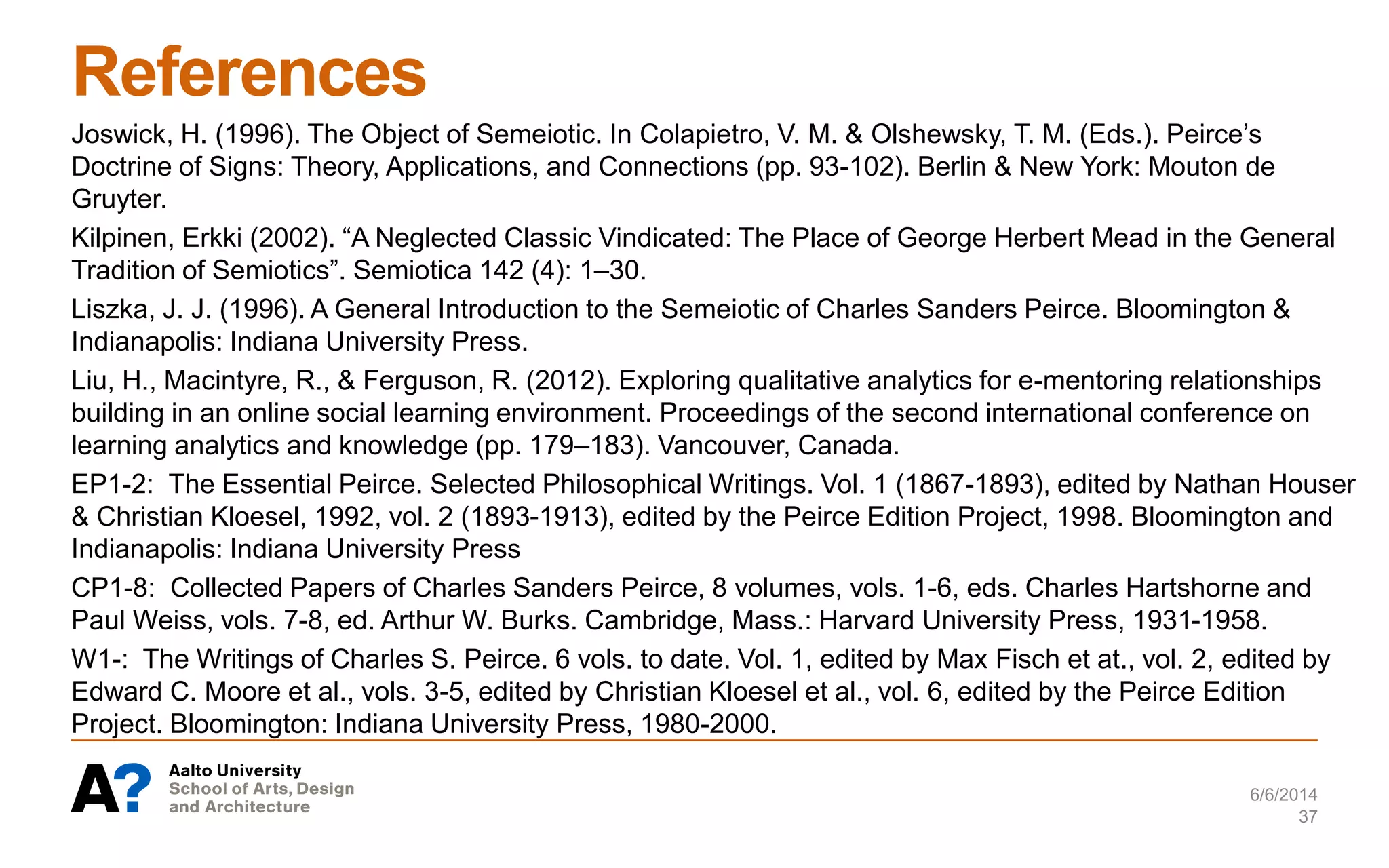 References

Joswick, H. (1996). The Object of Semeiotic. In Colapietro, V. M. & Olshewsky, T. M. (Eds.). Peirce's Doctrine of Signs: Theory, Applications, and Connections (pp. 93-102). Berlin & New York: Mouton de Gruyter.

Kilpinen, Erkki (2002). "A Neglected Classic Vindicated: The Place of George Herbert Mead in the General Tradition of Semiotics". Semiotica 142 (4): 1–30.

Liszka, J. J. (1996). A General Introduction to the Semeiotic of Charles Sanders Peirce. Bloomington & Indianapolis: Indiana University Press.

Liu, H., Macintyre, R., & Ferguson, R. (2012). Exploring qualitative analytics for e-mentoring relationships building in an online social learning environment. Proceedings of the second international conference on learning analytics and knowledge (pp. 179–183). Vancouver, Canada.

EP1-2: The Essential Peirce. Selected Philosophical Writings. Vol. 1 (1867-1893), edited by Nathan Houser & Christian Kloesel, 1992, vol. 2 (1893-1913), edited by the Peirce Edition Project, 1998. Bloomington and Indianapolis: Indiana University Press

CP1-8: Collected Papers of Charles Sanders Peirce, 8 volumes, vols. 1-6, eds. Charles Hartshorne and Paul Weiss, vols. 7-8, ed. Arthur W. Burks. Cambridge, Mass.: Harvard University Press, 1931-1958.

W1-: The Writings of Charles S. Peirce. 6 vols. to date. Vol. 1, edited by Max Fisch et at., vol. 2, edited by Edward C. Moore et al., vols. 3-5, edited by Christian Kloesel et al., vol. 6, edited by the Peirce Edition Project. Bloomington: Indiana University Press, 1980-2000.

A?
Aalto University
School of Arts, Design and Architecture

6/6/2014
37